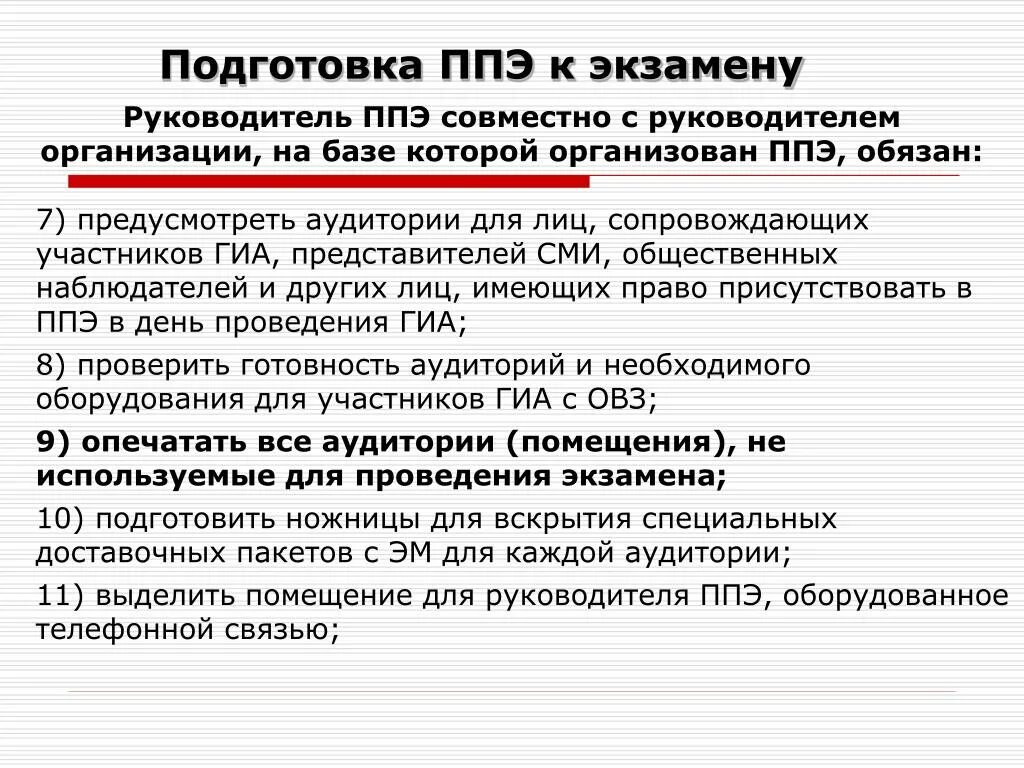 Подготовка ППЭ к экзамену

Руководитель ППЭ совместно с руководителем организации, на базе которой организован ППЭ, обязан:

7) предусмотреть аудитории для лиц, сопровождающих участников ГИА, представителей СМИ, общественных наблюдателей и других лиц, имеющих право присутствовать в ППЭ в день проведения ГИА;

8) проверить готовность аудиторий и необходимого оборудования для участников ГИА с ОВЗ;

9) опечатать все аудитории (помещения), не используемые для проведения экзамена;

10) подготовить ножницы для вскрытия специальных доставочных пакетов с ЭМ для каждой аудитории;

11) выделить помещение для руководителя ППЭ, оборудованное телефонной связью;